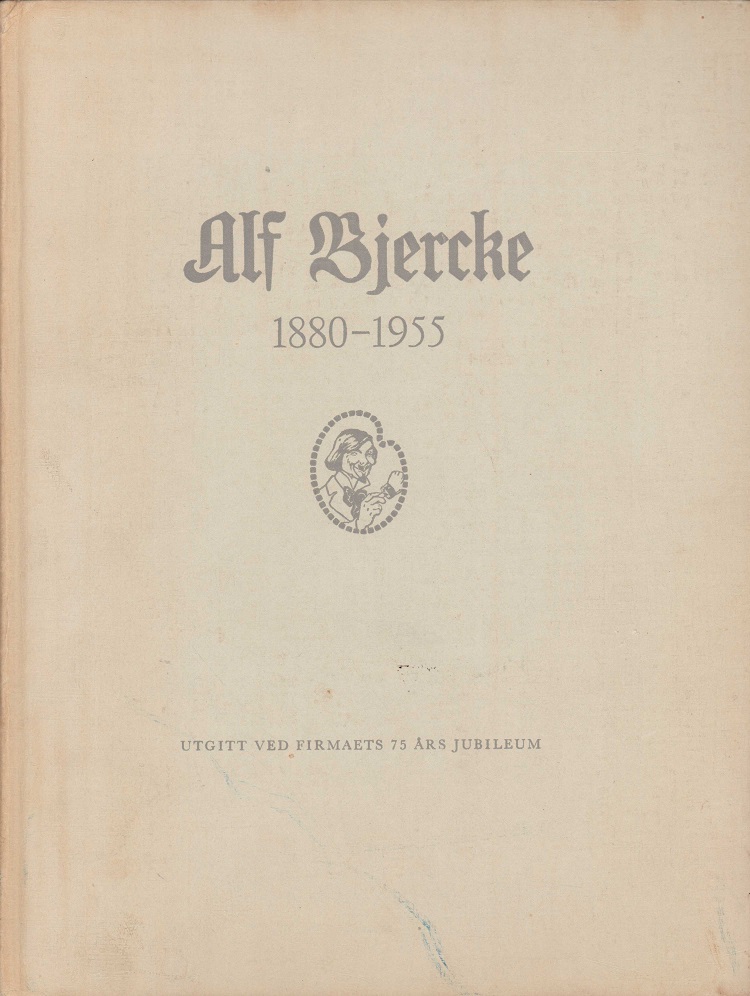 Alf Bjercke

1880-1955

UTGITT VED FIRMAETS 75 ÅRS JUBILEUM